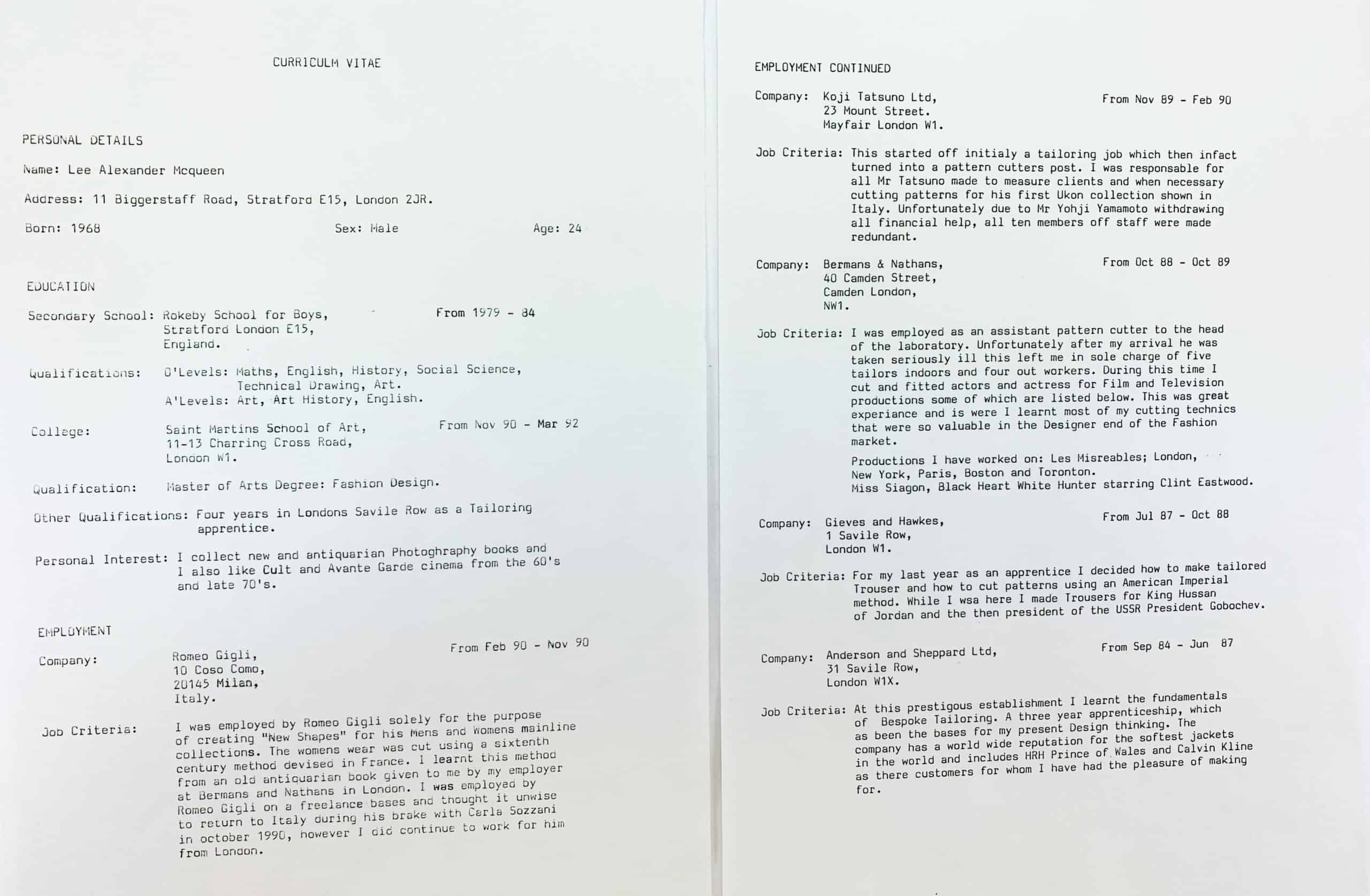 CURRICULM VITAE

PERSONAL DETAILS

Name: Lee Alexander Mcqueen

Address: 11 Biggerstaff Road, Stratford E15, London 2JR.

Born: 1968 Sex: Male Age: 24

EDUCATION

Secondary School: Rokeby School for Boys, Stratford London E15, England. From 1979 - 84

Qualifications: O'Levels: Maths, English, History, Social Science, Technical Drawing, Art.
A'Levels: Art, Art History, English.

College: Saint Martins School of Art, 11-13 Charring Cross Road, London W1. From Nov 90 - Mar 92

Qualification: Master of Arts Degree: Fashion Design.

Other Qualifications: Four years in Londons Savile Row as a Tailoring apprentice.

Personal Interest: I collect new and antiquarian Photoghraphy books and I also like Cult and Avante Garde cinema from the 60's and late 70's.

EMPLOYMENT

Company: Romeo Gigli, 10 Coso Como, 20145 Milan, Italy. From Feb 90 - Nov 90

Job Criteria: I was employed by Romeo Gigli solely for the purpose of creating "New Shapes" for his Mens and Womens mainline collections. The womens wear was cut using a sixtenth century method devised in France. I learnt this method from an old antiquarian book given to me by my employer at Bermans and Nathans in London. I was employed by Romeo Gigli on a freelance bases and thought it unwise to return to Italy during his brake with Carla Sozzani in october 1990, however I did continue to work for him from London.

EMPLOYMENT CONTINUED

Company: Koji Tatsuno Ltd, 23 Mount Street. Mayfair London W1. From Nov 89 - Feb 90

Job Criteria: This started off initialy a tailoring job which then infact turned into a pattern cutters post. I was responsable for all Mr Tatsuno made to measure clients and when necessary cutting patterns for his first Ukon collection shown in Italy. Unfortunately due to Mr Yohji Yamamoto withdrawing all financial help, all ten members off staff were made redundant.

Company: Bermans & Nathans, 40 Camden Street, Camden London, NW1. From Oct 88 - Oct 89

Job Criteria: I was employed as an assistant pattern cutter to the head of the laboratory. Unfortunately after my arrival he was taken seriously ill this left me in sole charge of five tailors indoors and four out workers. During this time I cut and fitted actors and actress for Film and Television productions some of which are listed below. This was great experiance and is were I learnt most of my cutting technics that were so valuable in the Designer end of the Fashion market.

Productions I have worked on: Les Misreables; London, New York, Paris, Boston and Toronton. Miss Siagon, Black Heart White Hunter starring Clint Eastwood.

Company: Gieves and Hawkes, 1 Savile Row, London W1. From Jul 87 - Oct 88

Job Criteria: For my last year as an apprentice I decided how to make tailored Trouser and how to cut patterns using an American Imperial method. While I wsa here I made Trousers for King Hussan of Jordan and the then president of the USSR President Gobochev.

Company: Anderson and Sheppard Ltd, 31 Savile Row, London W1X. From Sep 84 - Jun 87

Job Criteria: At this prestigous establishment I learnt the fundamentals of Bespoke Tailoring. A three year apprenticeship, which as been the bases for my present Design thinking. The company has a world wide reputation for the softest jackets in the world and includes HRH Prince of Wales and Calvin Kline as there customers for whom I have had the pleasure of making for.